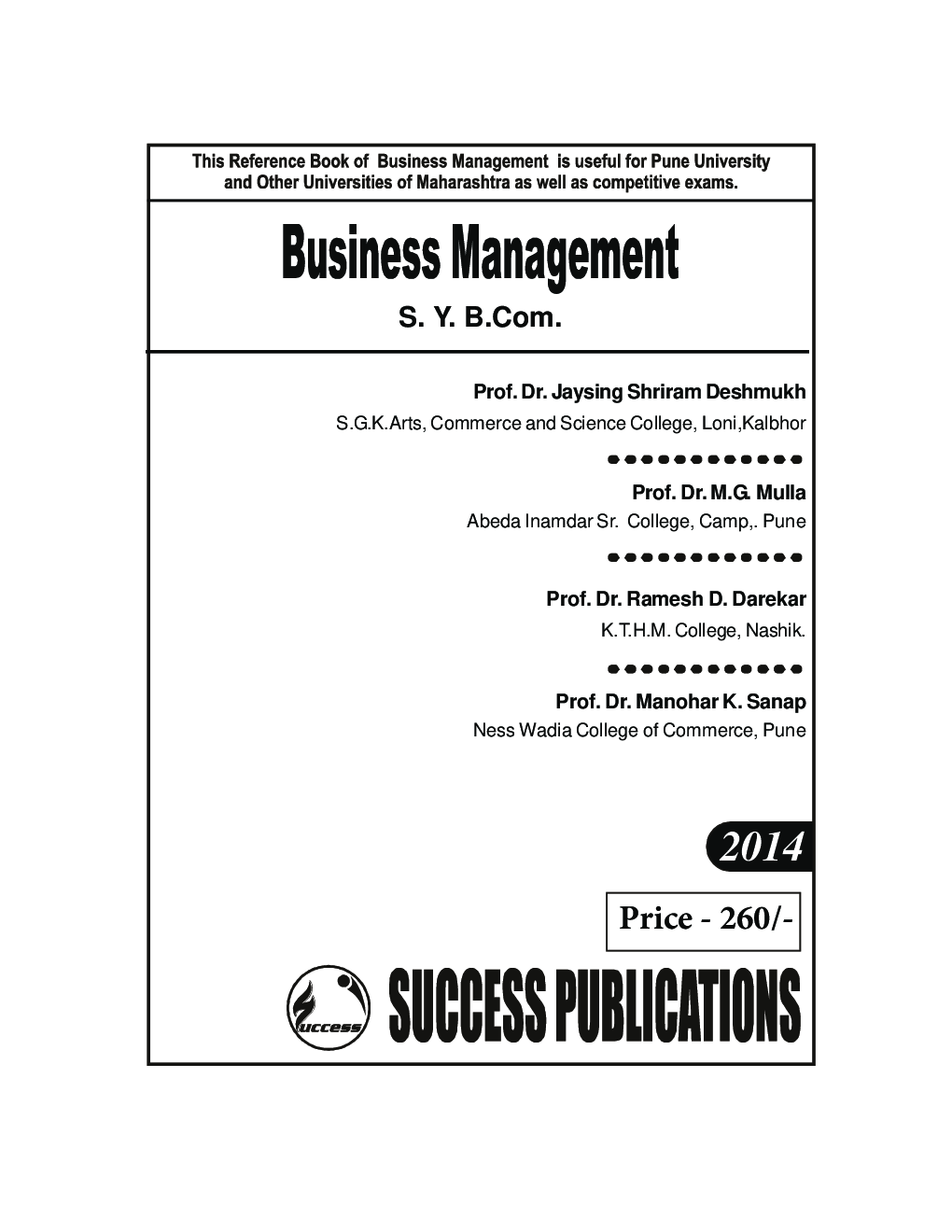 This Reference Book of Business Management is useful for Pune University and Other Universities of Maharashtra as well as competitive exams.

Business Management

S. Y. B.Com.

Prof. Dr. Jaysing Shriram Deshmukh
S.G.K.Arts, Commerce and Science College, Loni,Kalbhor

Prof. Dr. M.G. Mulla
Abeda Inamdar Sr. College, Camp,. Pune

Prof. Dr. Ramesh D. Darekar
K.T.H.M. College, Nashik.

Prof. Dr. Manohar K. Sanap
Ness Wadia College of Commerce, Pune

2014

Price - 260/-

Success

SUCCESS PUBLICATIONS